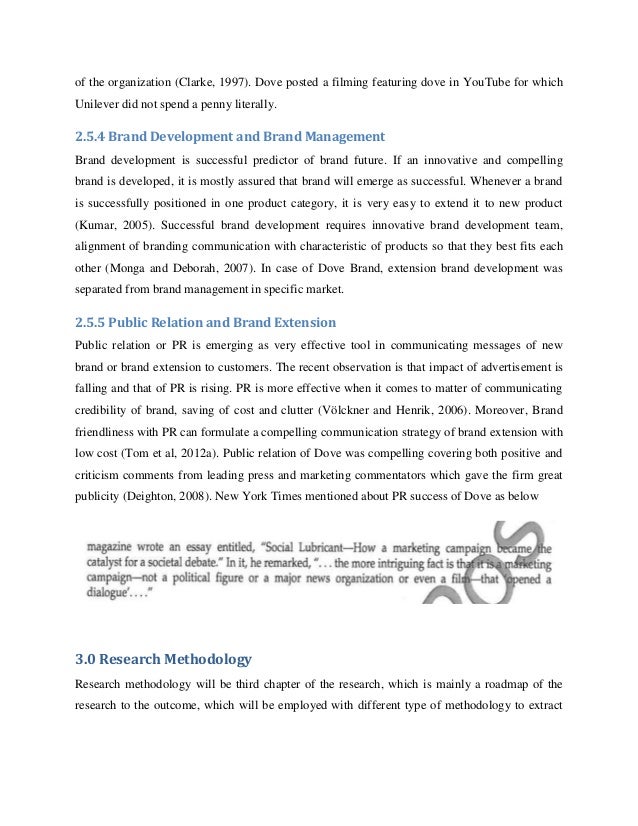 of the organization (Clarke, 1997). Dove posted a filming featuring dove in YouTube for which Unilever did not spend a penny literally.

2.5.4 Brand Development and Brand Management

Brand development is successful predictor of brand future. If an innovative and compelling brand is developed, it is mostly assured that brand will emerge as successful. Whenever a brand is successfully positioned in one product category, it is very easy to extend it to new product (Kumar, 2005). Successful brand development requires innovative brand development team, alignment of branding communication with characteristic of products so that they best fits each other (Monga and Deborah, 2007). In case of Dove Brand, extension brand development was separated from brand management in specific market.

2.5.5 Public Relation and Brand Extension

Public relation or PR is emerging as very effective tool in communicating messages of new brand or brand extension to customers. The recent observation is that impact of advertisement is falling and that of PR is rising. PR is more effective when it comes to matter of communicating credibility of brand, saving of cost and clutter (Völckner and Henrik, 2006). Moreover, Brand friendliness with PR can formulate a compelling communication strategy of brand extension with low cost (Tom et al, 2012a). Public relation of Dove was compelling covering both positive and criticism comments from leading press and marketing commentators which gave the firm great publicity (Deighton, 2008). New York Times mentioned about PR success of Dove as below

magazine wrote an essay entitled, "Social Lubricant—How a marketing campaign became the catalyst for a societal debate." In it, he remarked, ". . . the more intriguing fact is that it is a marketing campaign—not a political figure or a major news organization or even a film—that 'opened a dialogue'. . . ."

3.0 Research Methodology

Research methodology will be third chapter of the research, which is mainly a roadmap of the research to the outcome, which will be employed with different type of methodology to extract